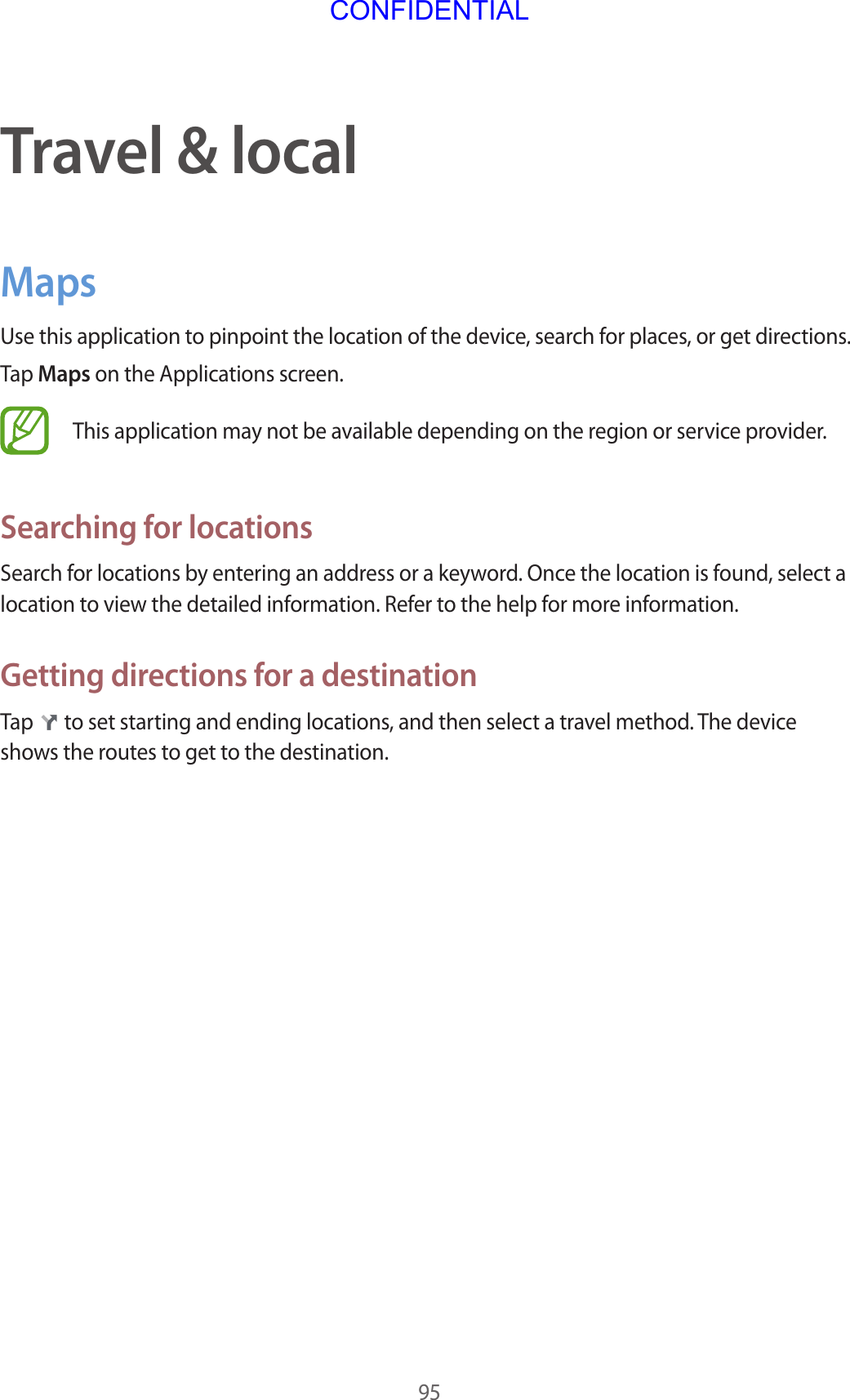 CONFIDENTIAL

Travel & local

Maps

Use this application to pinpoint the location of the device, search for places, or get directions.

Tap Maps on the Applications screen.

This application may not be available depending on the region or service provider.

Searching for locations

Search for locations by entering an address or a keyword. Once the location is found, select a location to view the detailed information. Refer to the help for more information.

Getting directions for a destination

Tap to set starting and ending locations, and then select a travel method. The device shows the routes to get to the destination.

95